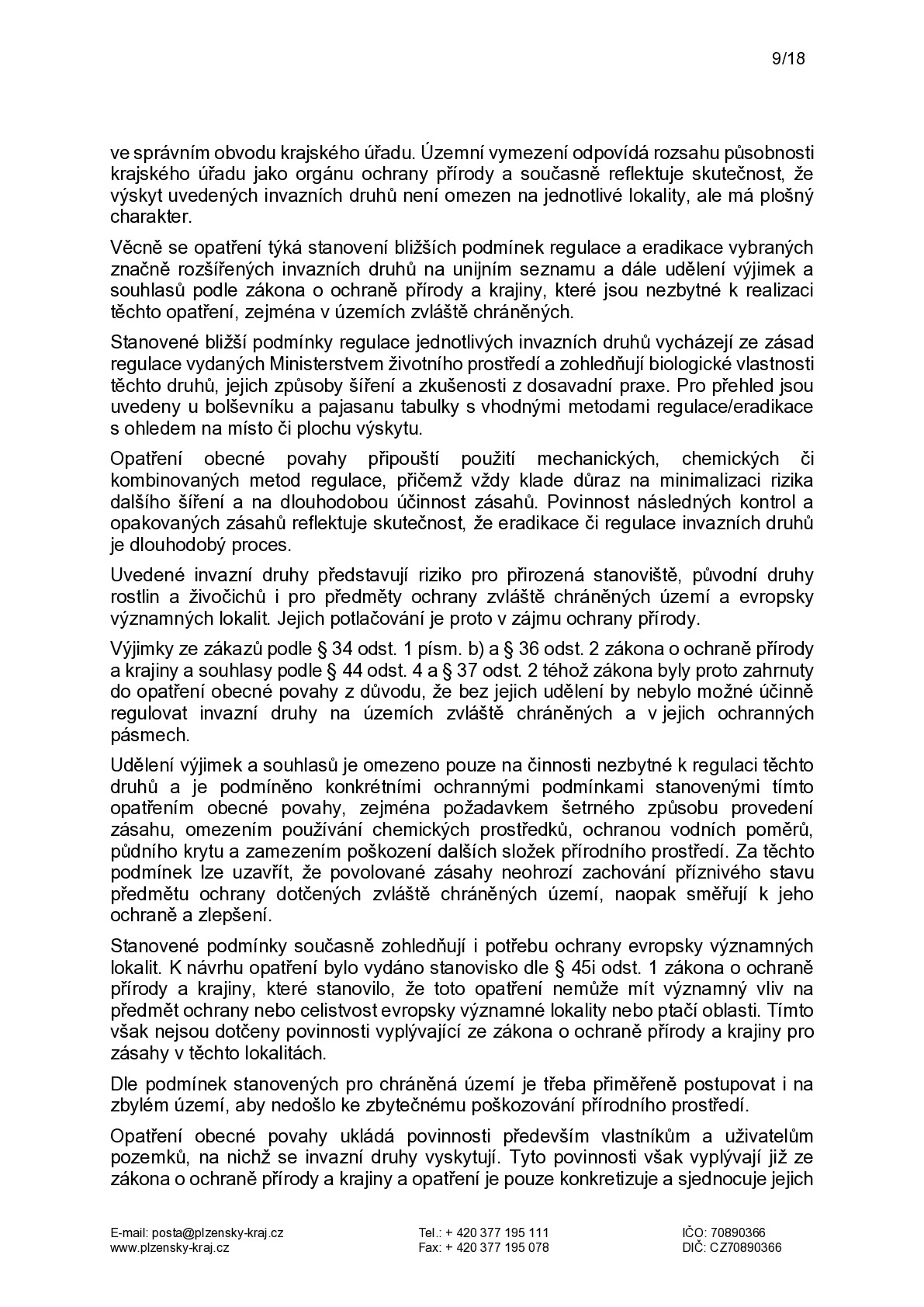 9/18

ve správním obvodu krajského úřadu. Územní vymezení odpovídá rozsahu působnosti krajského úřadu jako orgánu ochrany přírody a současně reflektuje skutečnost, že výskyt uvedených invazních druhů není omezen na jednotlivé lokality, ale má plošný charakter.

Věcně se opatření týká stanovení bližších podmínek regulace a eradikace vybraných značně rozšířených invazních druhů na unijním seznamu a dále udělení výjimek a souhlasů podle zákona o ochraně přírody a krajiny, které jsou nezbytné k realizaci těchto opatření, zejména v územích zvláště chráněných.

Stanovené bližší podmínky regulace jednotlivých invazních druhů vycházejí ze zásad regulace vydaných Ministerstvem životního prostředí a zohledňují biologické vlastnosti těchto druhů, jejich způsoby šíření a zkušenosti z dosavadní praxe. Pro přehled jsou uvedeny u bolševníku a pajasanu tabulky s vhodnými metodami regulace/eradikace s ohledem na místo či plochu výskytu.

Opatření obecné povahy připouští použití mechanických, chemických či kombinovaných metod regulace, přičemž vždy klade důraz na minimalizaci rizika dalšího šíření a na dlouhodobou účinnost zásahů. Povinnost následných kontrol a opakovaných zásahů reflektuje skutečnost, že eradikace či regulace invazních druhů je dlouhodobý proces.

Uvedené invazní druhy představují riziko pro přirozená stanoviště, původní druhy rostlin a živočichů i pro předměty ochrany zvláště chráněných území a evropsky významných lokalit. Jejich potlačování je proto v zájmu ochrany přírody.

Výjimky ze zákazů podle § 34 odst. 1 písm. b) a § 36 odst. 2 zákona o ochraně přírody a krajiny a souhlasy podle § 44 odst. 4 a § 37 odst. 2 téhož zákona byly proto zahrnuty do opatření obecné povahy z důvodu, že bez jejich udělení by nebylo možné účinně regulovat invazní druhy na územích zvláště chráněných a v jejich ochranných pásmech.

Udělení výjimek a souhlasů je omezeno pouze na činnosti nezbytné k regulaci těchto druhů a je podmíněno konkrétními ochrannými podmínkami stanovenými tímto opatřením obecné povahy, zejména požadavkem šetrného způsobu provedení zásahu, omezením používání chemických prostředků, ochranou vodních poměrů, půdního krytu a zamezením poškození dalších složek přírodního prostředí. Za těchto podmínek lze uzavřít, že povolované zásahy neohrozí zachování příznivého stavu předmětu ochrany dotčených zvláště chráněných území, naopak směřují k jeho ochraně a zlepšení.

Stanovené podmínky současně zohledňují i potřebu ochrany evropsky významných lokalit. K návrhu opatření bylo vydáno stanovisko dle § 45i odst. 1 zákona o ochraně přírody a krajiny, které stanovilo, že toto opatření nemůže mít významný vliv na předmět ochrany nebo celistvost evropsky významné lokality nebo ptačí oblasti. Tímto však nejsou dotčeny povinnosti vyplývající ze zákona o ochraně přírody a krajiny pro zásahy v těchto lokalitách.

Dle podmínek stanovených pro chráněná území je třeba přiměřeně postupovat i na zbylém území, aby nedošlo ke zbytečnému poškozování přírodního prostředí.

Opatření obecné povahy ukládá povinnosti především vlastníkům a uživatelům pozemků, na nichž se invazní druhy vyskytují. Tyto povinnosti však vyplývají již ze zákona o ochraně přírody a krajiny a opatření je pouze konkretizuje a sjednocuje jejich

E-mail: posta@plzensky-kraj.cz
www.plzensky-kraj.cz

Tel.: + 420 377 195 111
Fax: + 420 377 195 078

IČO: 70890366
DIČ: CZ70890366